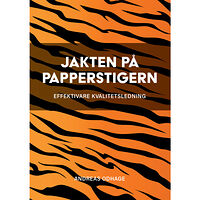 JAKTEN PÅ PAPPERSTIGERN

EFFEKTIVARE KVALITETSLEDNING

ANDREAS ODHAGE